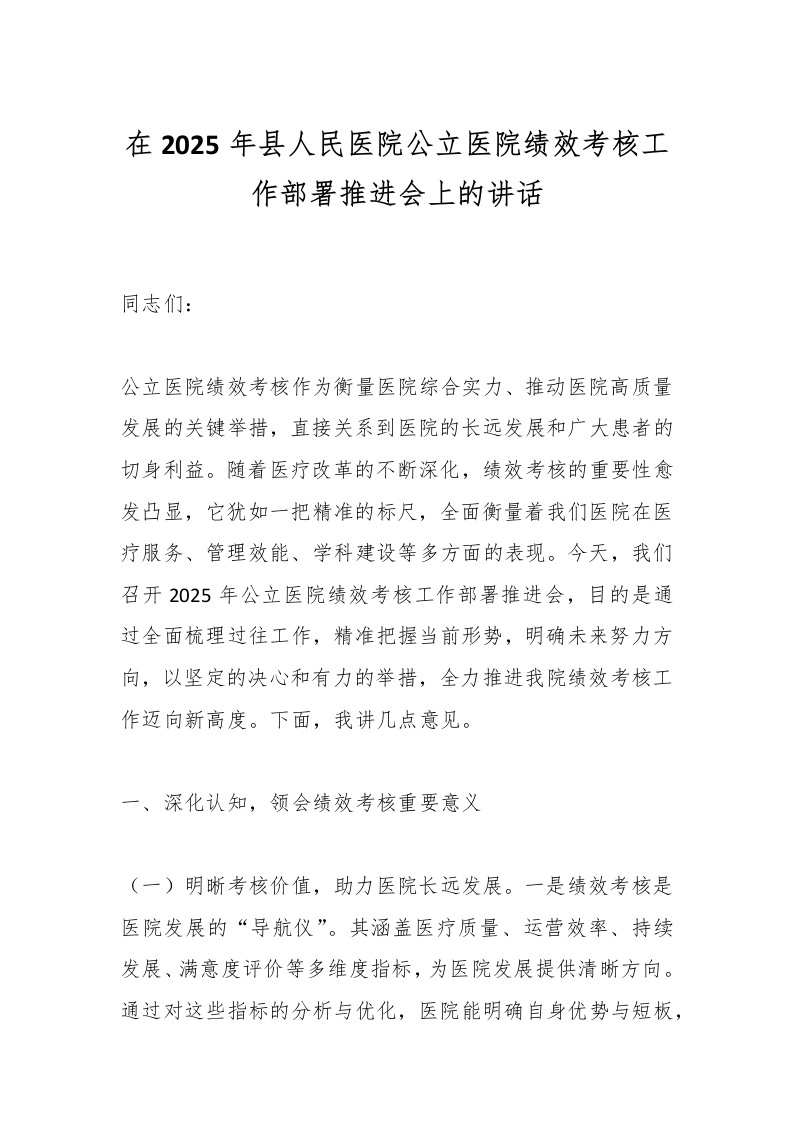 在 2025 年县人民医院公立医院绩效考核工作部署推进会上的讲话

同志们：

公立医院绩效考核作为衡量医院综合实力、推动医院高质量发展的关键举措，直接关系到医院的长远发展和广大患者的切身利益。随着医疗改革的不断深化，绩效考核的重要性愈发凸显，它犹如一把精准的标尺，全面衡量着我们医院在医疗服务、管理效能、学科建设等多方面的表现。今天，我们召开 2025 年公立医院绩效考核工作部署推进会，目的是通过全面梳理过往工作，精准把握当前形势，明确未来努力方向，以坚定的决心和有力的举措，全力推进我院绩效考核工作迈向新高度。下面，我讲几点意见。

一、深化认知，领会绩效考核重要意义

（一）明晰考核价值，助力医院长远发展。一是绩效考核是医院发展的“导航仪”。其涵盖医疗质量、运营效率、持续发展、满意度评价等多维度指标，为医院发展提供清晰方向。通过对这些指标的分析与优化，医院能明确自身优势与短板，